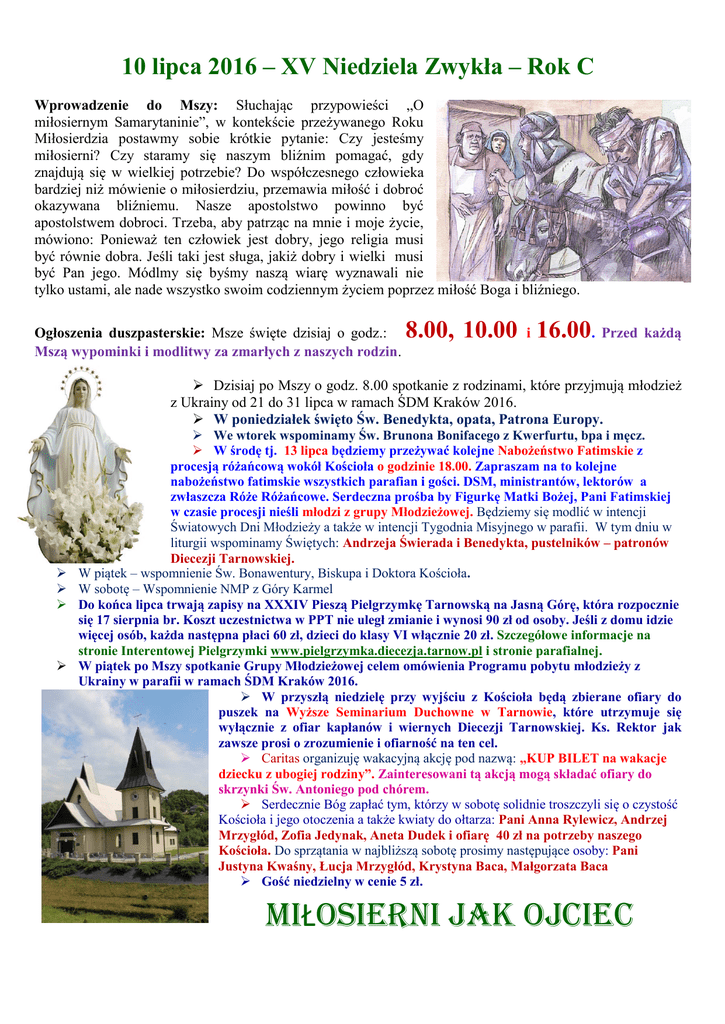 10 lipca 2016 – XV Niedziela Zwykła – Rok C

Wprowadzenie do Mszy: Słuchając przypowieści „O miłosiernym Samarytaninie", w kontekście przeżywanego Roku Miłosierdzia postawmy sobie krótkie pytanie: Czy jesteśmy miłosierni? Czy staramy się naszym bliźnim pomagać, gdy znajdują się w wielkiej potrzebie? Do współczesnego człowieka bardziej niż mówienie o miłosierdziu, przemawia miłość i dobroć okazywana bliźniemu. Nasze apostolstwo powinno być apostolstwem dobroci. Trzeba, aby patrząc na mnie i moje życie, mówiono: Ponieważ ten człowiek jest dobry, jego religia musi być równie dobra. Jeśli taki jest sługa, jakiż dobry i wielki musi być Pan jego. Módlmy się byśmy naszą wiarę wyznawali nie tylko ustami, ale nade wszystko swoim codziennym życiem poprzez miłość Boga i bliźniego.

Ogłoszenia duszpasterskie: Msze święte dzisiaj o godz.: 8.00, 10.00 i 16.00. Przed każdą Mszą wypominki i modlitwy za zmarłych z naszych rodzin.

➢ Dzisiaj po Mszy o godz. 8.00 spotkanie z rodzinami, które przyjmują młodzież z Ukrainy od 21 do 31 lipca w ramach ŚDM Kraków 2016.
➢ W poniedziałek święto Św. Benedykta, opata, Patrona Europy.
➢ We wtorek wspominamy Św. Brunona Bonifacego z Kwerfurtu, bpa i męcz.
➢ W środę tj. 13 lipca będziemy przeżywać kolejne Nabożeństwo Fatimskie z procesją różańcową wokół Kościoła o godzinie 18.00. Zapraszam na to kolejne nabożeństwo fatimskie wszystkich parafian i gości. DSM, ministrantów, lektorów a zwłaszcza Róże Różańcowe. Serdeczna prośba by Figurkę Matki Bożej, Pani Fatimskiej w czasie procesji nieśli młodzi z grupy Młodzieżowej. Będziemy się modlić w intencji Światowych Dni Młodzieży a także w intencji Tygodnia Misyjnego w parafii. W tym dniu w liturgii wspominamy Świętych: Andrzeja Świerada i Benedykta, pustelników – patronów Diecezji Tarnowskiej.
➢ W piątek – wspomnienie Św. Bonawentury, Biskupa i Doktora Kościoła.
➢ W sobotę – Wspomnienie NMP z Góry Karmel
➢ Do końca lipca trwają zapisy na XXXIV Pieszą Pielgrzymkę Tarnowską na Jasną Górę, która rozpocznie się 17 sierpnia br. Koszt uczestnictwa w PPT nie uległ zmianie i wynosi 90 zł od osoby. Jeśli z domu idzie więcej osób, każda następna płaci 60 zł, dzieci do klasy VI włącznie 20 zł. Szczegółowe informacje na stronie Interentowej Pielgrzymki www.pielgrzymka.diecezja.tarnow.pl i stronie parafialnej.
➢ W piątek po Mszy spotkanie Grupy Młodzieżowej celem omówienia Programu pobytu młodzieży z Ukrainy w parafii w ramach ŚDM Kraków 2016.
➢ W przyszłą niedzielę przy wyjściu z Kościoła będą zbierane ofiary do puszek na Wyższe Seminarium Duchowne w Tarnowie, które utrzymuje się wyłącznie z ofiar kapłanów i wiernych Diecezji Tarnowskiej. Ks. Rektor jak zawsze prosi o zrozumienie i ofiarność na ten cel.
➢ Caritas organizuję wakacyjną akcję pod nazwą: „KUP BILET na wakacje dziecku z ubogiej rodziny". Zainteresowani tą akcją mogą składać ofiary do skrzynki Św. Antoniego pod chórem.
➢ Serdecznie Bóg zapłać tym, którzy w sobotę solidnie troszczyli się o czystość Kościoła i jego otoczenia a także kwiaty do ołtarza: Pani Anna Rylewicz, Andrzej Mrzygłód, Zofia Jedynak, Aneta Dudek i ofiarę 40 zł na potrzeby naszego Kościoła. Do sprzątania w najbliższą sobotę prosimy następujące osoby: Pani Justyna Kwaśny, Łucja Mrzygłód, Krystyna Baca, Małgorzata Baca
➢ Gość niedzielny w cenie 5 zł.

MIŁOSIERNI JAK OJCIEC